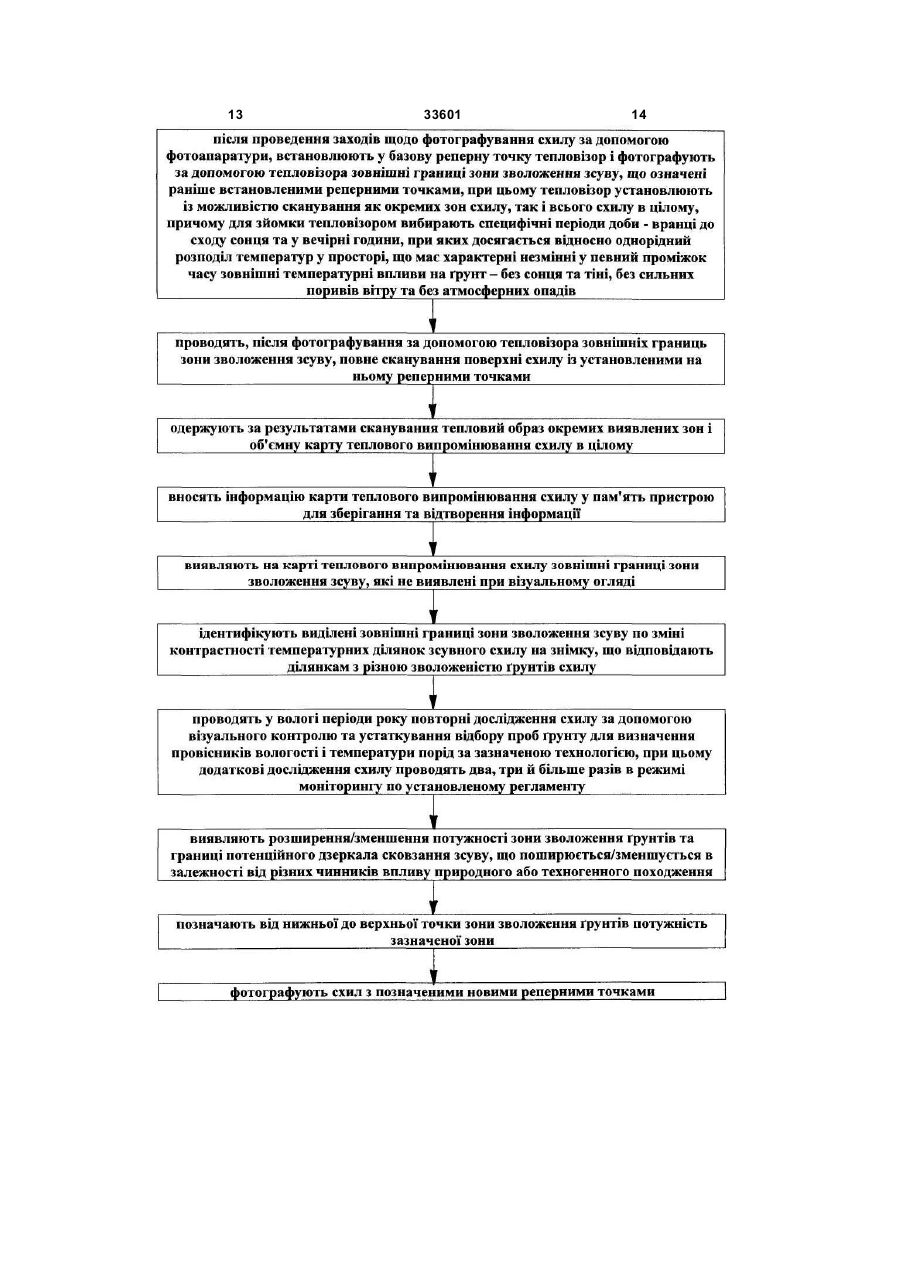 13 33601 14

після проведення заходів щодо фотографування схилу за допомогою фотоапаратури, встановлюють у базову реперну точку тепловізор і фотографують за допомогою тепловізора зовнішні границі зони зволоження зсуву, що означені раніше встановленими реперними точками, при цьому тепловізор установлюють із можливістю сканування як окремих зон схилу, так і всього схилу в цілому, причому для зйомки тепловізором вибирають специфічні періоди доби - вранці до сходу сонця та у вечірні години, при яких досягається відносно однорідний розподіл температур у просторі, що має характерні незмінні у певний проміжок часу зовнішні температурні впливи на ґрунт – без сонця та тіні, без сильних поривів вітру та без атмосферних опадів

проводять, після фотографування за допомогою тепловізора зовнішніх границь зони зволоження зсуву, повне сканування поверхні схилу із установленими на ньому реперними точками

одержують за результатами сканування тепловий образ окремих виявлених зон і об'ємну карту теплового випромінювання схилу в цілому

вносять інформацію карти теплового випромінювання схилу у пам'ять пристрою для зберігання та відтворення інформації

виявляють на карті теплового випромінювання схилу зовнішні границі зони зволоження зсуву, які не виявлені при візуальному огляді

ідентифікують виділені зовнішні границі зони зволоження зсуву по зміні контрастності температурних ділянок зсувного схилу на знімку, що відповідають ділянкам з різною зволоженістю ґрунтів схилу

проводять у вологі періоди року повторні дослідження схилу за допомогою візуального контролю та устаткування відбору проб ґрунту для визначення провісників вологості і температури порід за зазначеною технологією, при цьому додаткові дослідження схилу проводять два, три й більше разів в режимі моніторингу по установленому регламенту

виявляють розширення/зменшення потужності зони зволоження ґрунтів та границі потенційного дзеркала сковзання зсуву, що поширюється/зменшується в залежності від різних чинників впливу природного або техногенного походження

позначають від нижньої до верхньої точки зони зволоження ґрунтів потужність зазначеної зони

фотографують схил з позначеними новими реперними точками